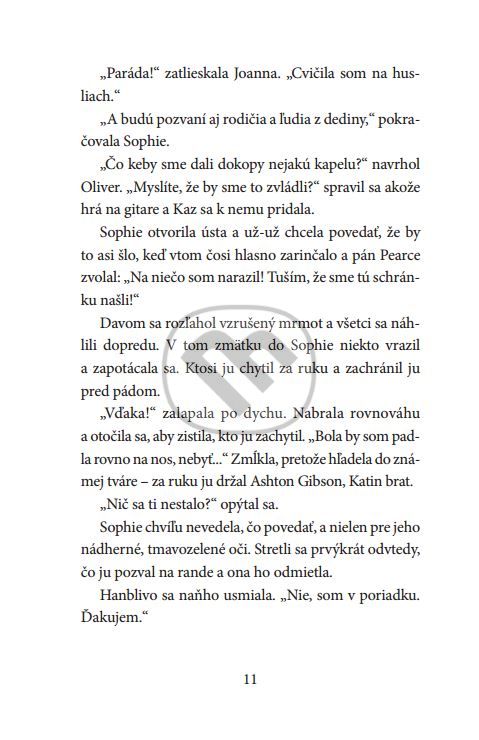 „Paráda!“ zatlieskala Joanna. „Cvičila som na husliach.“

„A budú pozvaní aj rodičia a ľudia z dediny,“ pokračovala Sophie.

„Čo keby sme dali dokopy nejakú kapelu?“ navrhol Oliver. „Myslíte, že by sme to zvládli?“ spravil sa akože hrá na gitare a Kaz sa k nemu pridala.

Sophie otvorila ústa a už-už chcela povedať, že by to asi šlo, keď vtom čosi hlasno zarinčalo a pán Pearce zvolal: „Na niečo som narazil! Tuším, že sme tú schránku našli!“

Davom sa rozľahol vzrušený mrmot a všetci sa náhlili dopredu. V tom zmätku do Sophie niekto vrazil a zapotácala sa. Ktosi ju chytil za ruku a zachránil ju pred pádom.

„Vďaka!“ zalapala po dychu. Nabrala rovnováhu a otočila sa, aby zistila, kto ju zachytil. „Bola by som padla rovno na nos, nebyť...“ Zmĺkla, pretože hľadela do známej tváre – za ruku ju držal Ashton Gibson, Katin brat.

„Nič sa ti nestalo?“ opýtal sa.

Sophie chvíľu nevedela, čo povedať, a nielen pre jeho nádherné, tmavozelené oči. Stretli sa prvýkrát odvtedy, čo ju pozval na rande a ona ho odmietla.

Hanblivo sa naňho usmiala. „Nie, som v poriadku. Ďakujem.“

11